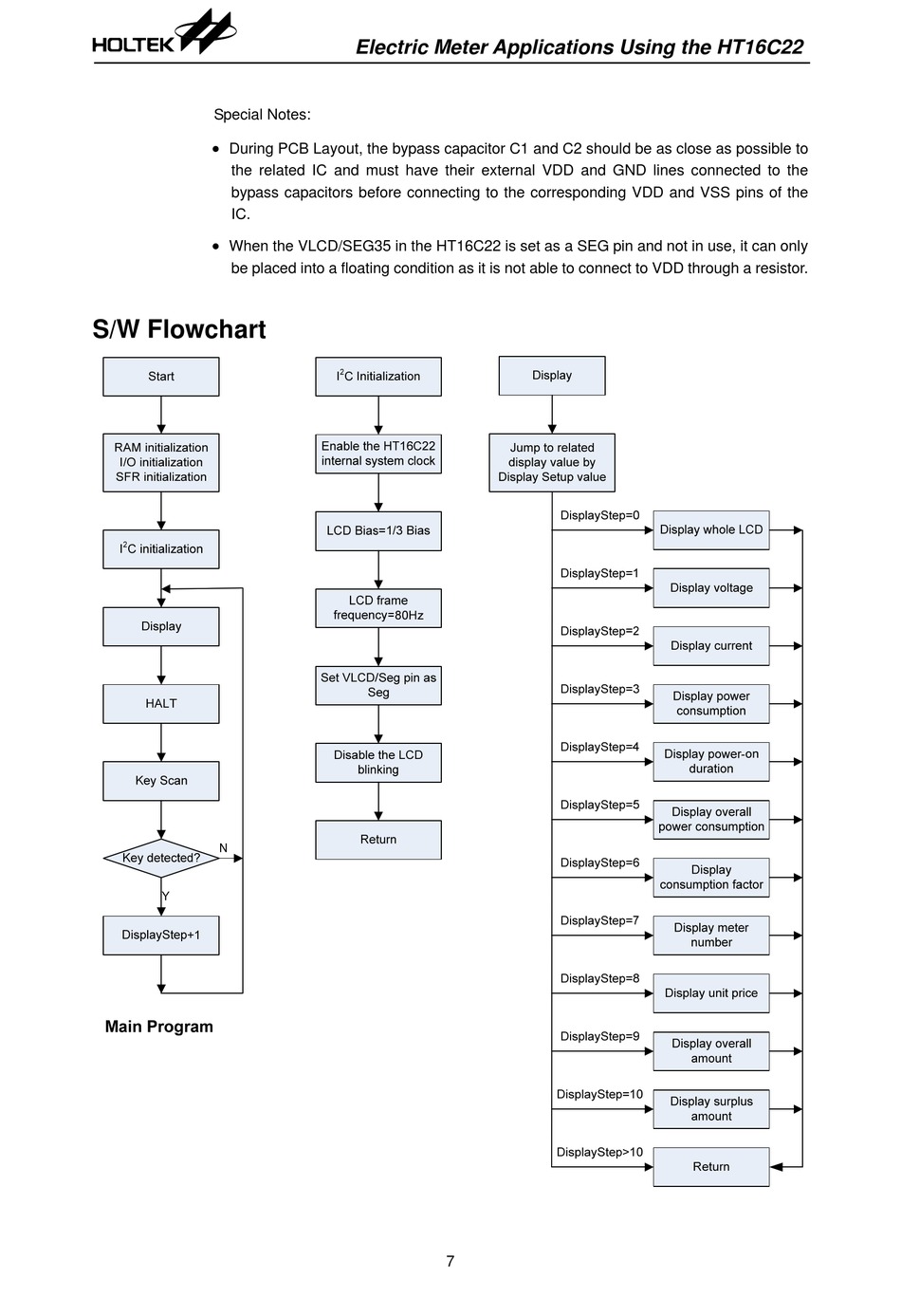 HOLTEK

Electric Meter Applications Using the HT16C22

Special Notes:

• During PCB Layout, the bypass capacitor C1 and C2 should be as close as possible to the related IC and must have their external VDD and GND lines connected to the bypass capacitors before connecting to the corresponding VDD and VSS pins of the IC.

• When the VLCD/SEG35 in the HT16C22 is set as a SEG pin and not in use, it can only be placed into a floating condition as it is not able to connect to VDD through a resistor.

S/W Flowchart

Start

RAM initialization
I/O initialization
SFR initialization

$I^2C$ initialization

Display

HALT

Key Scan

Key detected?

N

Y

DisplayStep+1

Main Program

$I^2C$ Initialization

Enable the HT16C22 internal system clock

LCD Bias=1/3 Bias

LCD frame frequency=80Hz

Set VLCD/Seg pin as Seg

Disable the LCD blinking

Return

Display

Jump to related display value by Display Setup value

DisplayStep=0

Display whole LCD

DisplayStep=1

Display voltage

DisplayStep=2

Display current

DisplayStep=3

Display power consumption

DisplayStep=4

Display power-on duration

DisplayStep=5

Display overall power consumption

DisplayStep=6

Display consumption factor

DisplayStep=7

Display meter number

DisplayStep=8

Display unit price

DisplayStep=9

Display overall amount

DisplayStep=10

Display surplus amount

DisplayStep>10

Return

7